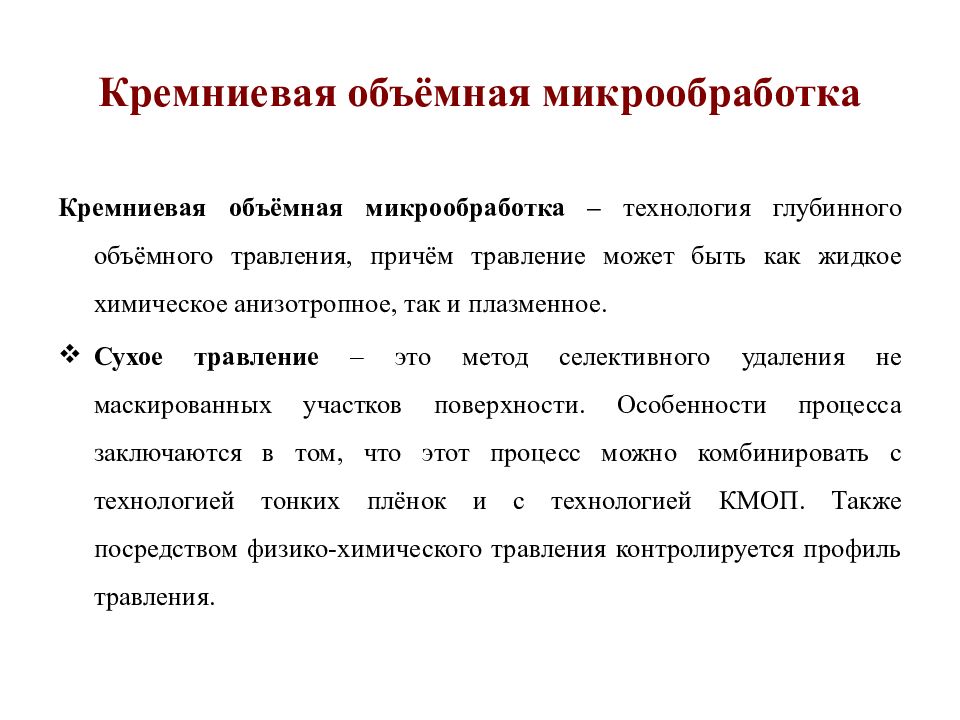 Кремниевая объёмная микрообработка

Кремниевая объёмная микрообработка – технология глубинного объёмного травления, причём травление может быть как жидкое химическое анизотропное, так и плазменное.

❖ Сухое травление – это метод селективного удаления не маскированных участков поверхности. Особенности процесса заключаются в том, что этот процесс можно комбинировать с технологией тонких плёнок и с технологией КМОП. Также посредством физико-химического травления контролируется профиль травления.